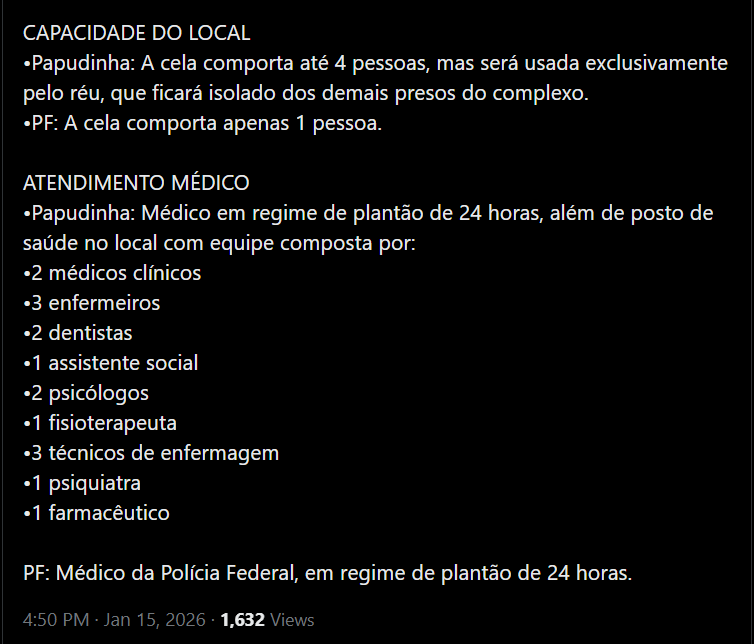 CAPACIDADE DO LOCAL
•Papudinha: A cela comporta até 4 pessoas, mas será usada exclusivamente pelo réu, que ficará isolado dos demais presos do complexo.
•PF: A cela comporta apenas 1 pessoa.

ATENDIMENTO MÉDICO
•Papudinha: Médico em regime de plantão de 24 horas, além de posto de saúde no local com equipe composta por:
•2 médicos clínicos
•3 enfermeiros
•2 dentistas
•1 assistente social
•2 psicólogos
•1 fisioterapeuta
•3 técnicos de enfermagem
•1 psiquiatra
•1 farmacêutico

PF: Médico da Polícia Federal, em regime de plantão de 24 horas.

4:50 PM · Jan 15, 2026 · 1,632 Views